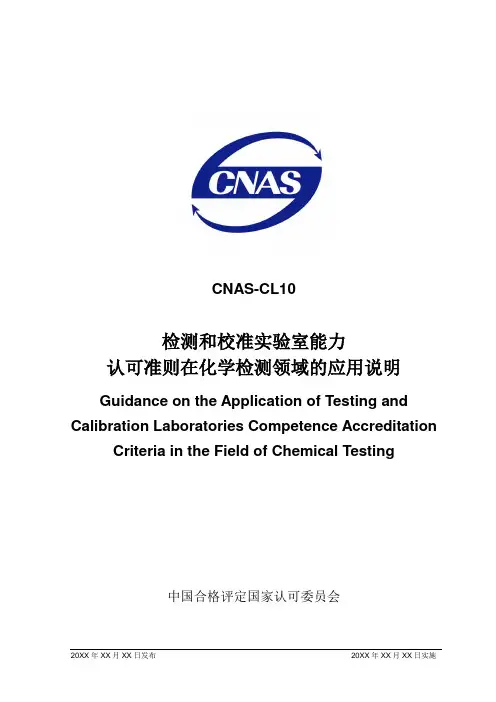 CNAS

CNAS-CL10

检测和校准实验室能力
认可准则在化学检测领域的应用说明

Guidance on the Application of Testing and Calibration Laboratories Competence Accreditation Criteria in the Field of Chemical Testing

中国合格评定国家认可委员会

20XX 年 XX 月 XX 日发布

20XX 年 XX 月 XX 日实施